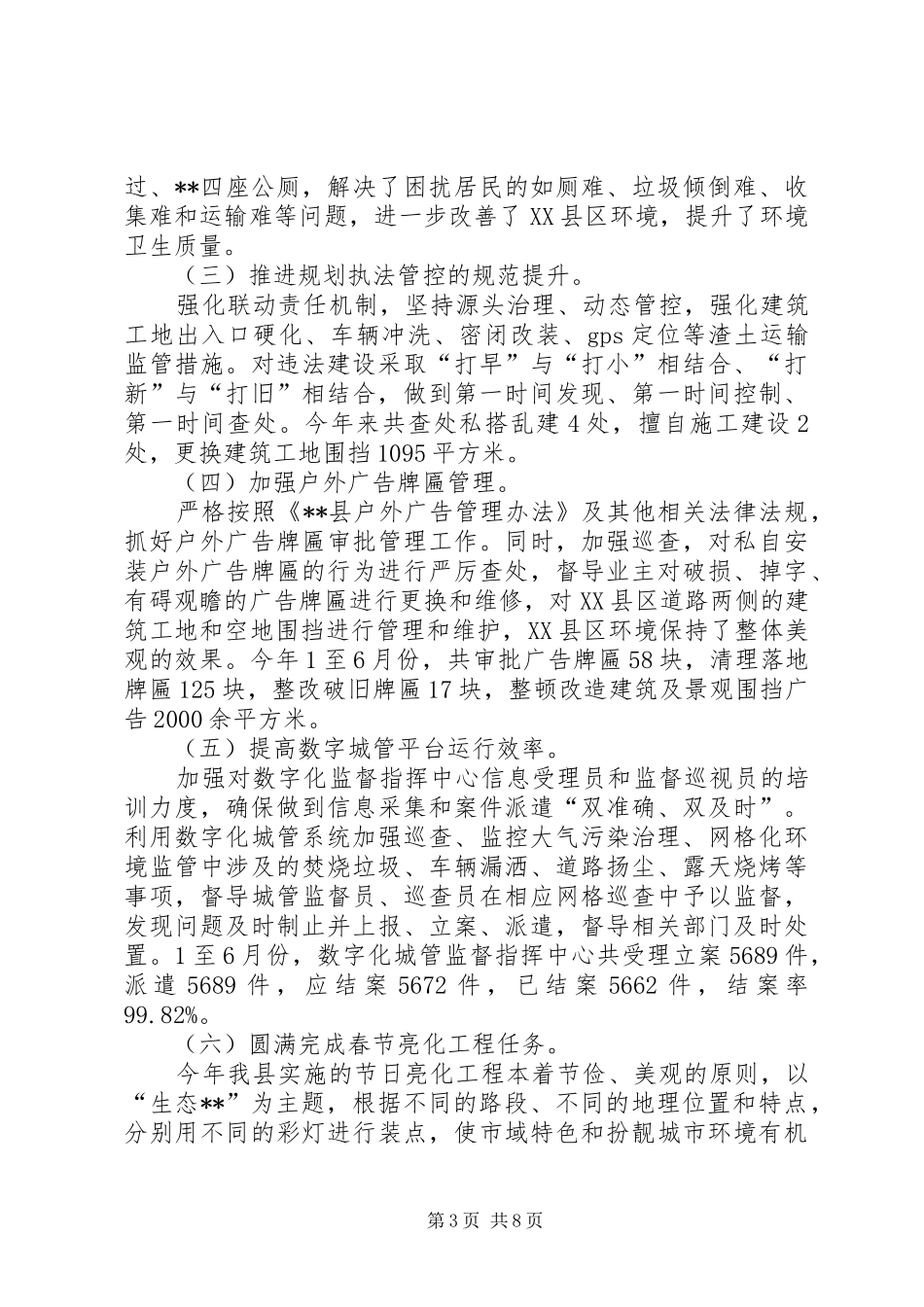 过、**四座公厕，解决了困扰居民的如厕难、垃圾倾倒难、收集难和运输难等问题，进一步改善了 XX 县区环境，提升了环境卫生质量。

（三）推进规划执法管控的规范提升。

强化联动责任机制，坚持源头治理、动态管控，强化建筑工地出入口硬化、车辆冲洗、密闭改装、gps 定位等渣土运输监管措施。对违法建设采取“打早”与“打小”相结合、“打新”与“打旧”相结合，做到第一时间发现、第一时间控制、第一时间查处。今年来共查处私搭乱建 4 处，擅自施工建设 2 处，更换建筑工地围挡 1095 平方米。

（四）加强户外广告牌匾管理。

严格按照《**县户外广告管理办法》及其他相关法律法规，抓好户外广告牌匾审批管理工作。同时，加强巡查，对私自安装户外广告牌匾的行为进行严厉查处，督导业主对破损、掉字、有碍观瞻的广告牌匾进行更换和维修，对 XX 县区道路两侧的建筑工地和空地围挡进行管理和维护，XX 县区环境保持了整体美观的效果。今年 1 至 6 月份，共审批广告牌匾 58 块，清理落地牌匾 125 块，整改破旧牌匾 17 块，整顿改造建筑及景观围挡广告 2000 余平方米。

（五）提高数字城管平台运行效率。

加强对数字化监督指挥中心信息受理员和监督巡视员的培训力度，确保做到信息采集和案件派遣“双准确、双及时”。利用数字化城管系统加强巡查、监控大气污染治理、网格化环境监管中涉及的焚烧垃圾、车辆漏洒、道路扬尘、露天烧烤等事项，督导城管监督员、巡查员在相应网格巡查中予以监督，发现问题及时制止并上报、立案、派遣，督导相关部门及时处置。1 至 6 月份，数字化城管监督指挥中心共受理立案 5689 件，派遣 5689 件，应结案 5672 件，已结案 5662 件，结案率 99.82%。

（六）圆满完成春节亮化工程任务。

今年我县实施的节日亮化工程本着节俭、美观的原则，以“生态**”为主题，根据不同的路段、不同的地理位置和特点，分别用不同的彩灯进行装点，使市域特色和扮靓城市环境有机

第 3 页 共 8 页